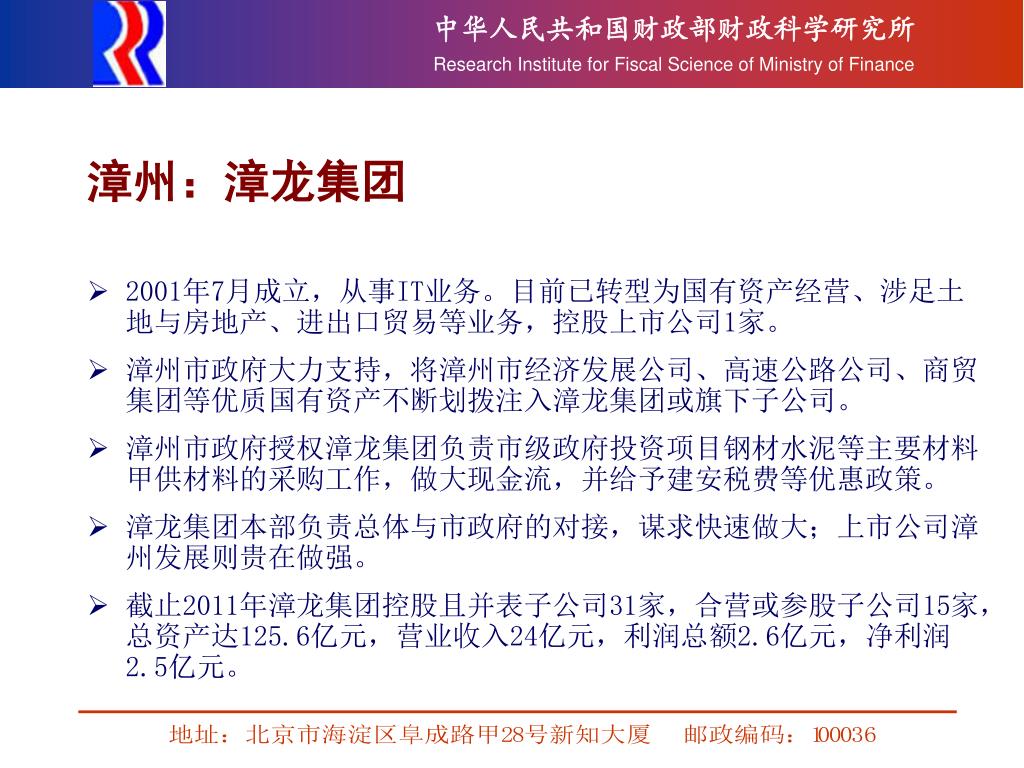 中华人民共和国财政部财政科学研究所
Research Institute for Fiscal Science of Ministry of Finance

漳州：漳龙集团

➢ 2001年7月成立，从事IT业务。目前已转型为国有资产经营、涉足土地与房地产、进出口贸易等业务，控股上市公司1家。

➢ 漳州市政府大力支持，将漳州市经济发展公司、高速公路公司、商贸集团等优质国有资产不断划拨注入漳龙集团或旗下子公司。

➢ 漳州市政府授权漳龙集团负责市级政府投资项目钢材水泥等主要材料甲供材料的采购工作，做大现金流，并给予建安税费等优惠政策。

➢ 漳龙集团本部负责总体与市政府的对接，谋求快速做大；上市公司漳州发展则贵在做强。

➢ 截止2011年漳龙集团控股且并表子公司31家，合营或参股子公司15家，总资产达125.6亿元，营业收入24亿元，利润总额2.6亿元，净利润2.5亿元。

地址：北京市海淀区阜成路甲28号新知大厦　邮政编码：100036